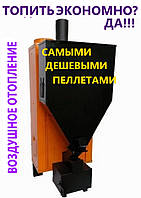 ТОПИТЬ ЭКОНОМНО?
ДА!!!

ВОЗДУШНОЕ ОТОПЛЕНИЕ

САМЫМИ
ДЕШЕВЫМИ
ПЕЛЛЕТАМИ